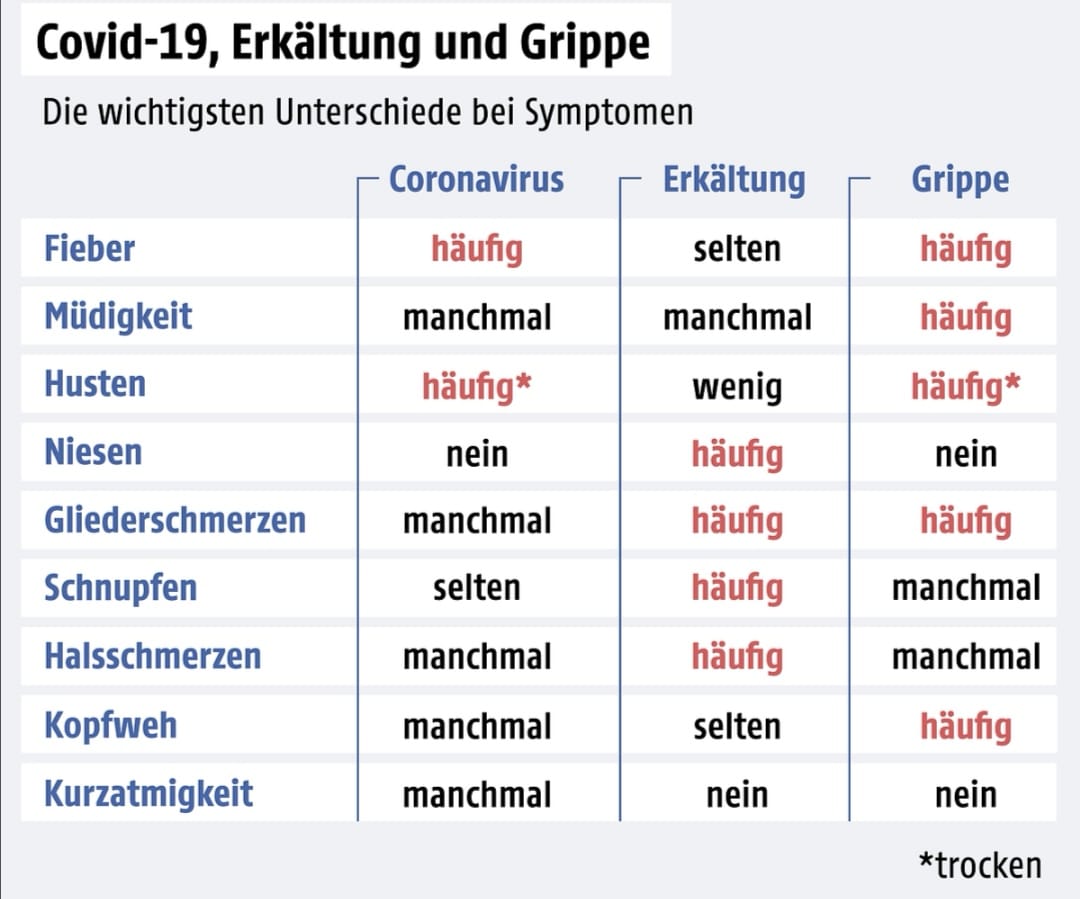 Covid-19, Erkältung und Grippe

Die wichtigsten Unterschiede bei Symptomen

| | Coronavirus | Erkältung | Grippe |
|---|---|---|---|
| Fieber | häufig | selten | häufig |
| Müdigkeit | manchmal | manchmal | häufig |
| Husten | häufig* | wenig | häufig* |
| Niesen | nein | häufig | nein |
| Gliederschmerzen | manchmal | häufig | häufig |
| Schnupfen | selten | häufig | manchmal |
| Halsschmerzen | manchmal | häufig | manchmal |
| Kopfweh | manchmal | selten | häufig |
| Kurzatmigkeit | manchmal | nein | nein |

*trocken